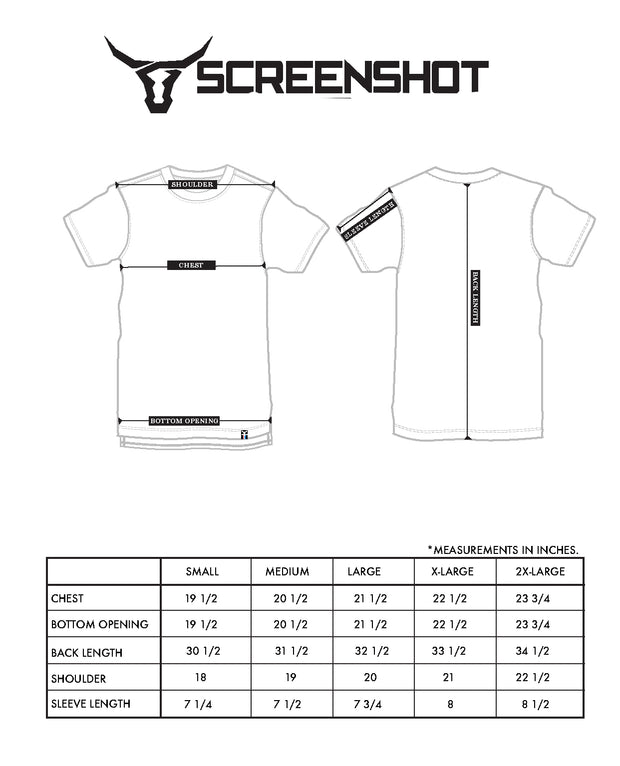 SCREENSHOT

SHOULDER

CHEST

BOTTOM OPENING

SLEEVE LENGTH

BACK LENGTH

*MEASUREMENTS IN INCHES.

| | SMALL | MEDIUM | LARGE | X-LARGE | 2X-LARGE |
|---|---|---|---|---|---|
| CHEST | 19 1/2 | 20 1/2 | 21 1/2 | 22 1/2 | 23 3/4 |
| BOTTOM OPENING | 19 1/2 | 20 1/2 | 21 1/2 | 22 1/2 | 23 3/4 |
| BACK LENGTH | 30 1/2 | 31 1/2 | 32 1/2 | 33 1/2 | 34 1/2 |
| SHOULDER | 18 | 19 | 20 | 21 | 22 1/2 |
| SLEEVE LENGTH | 7 1/4 | 7 1/2 | 7 3/4 | 8 | 8 1/2 |